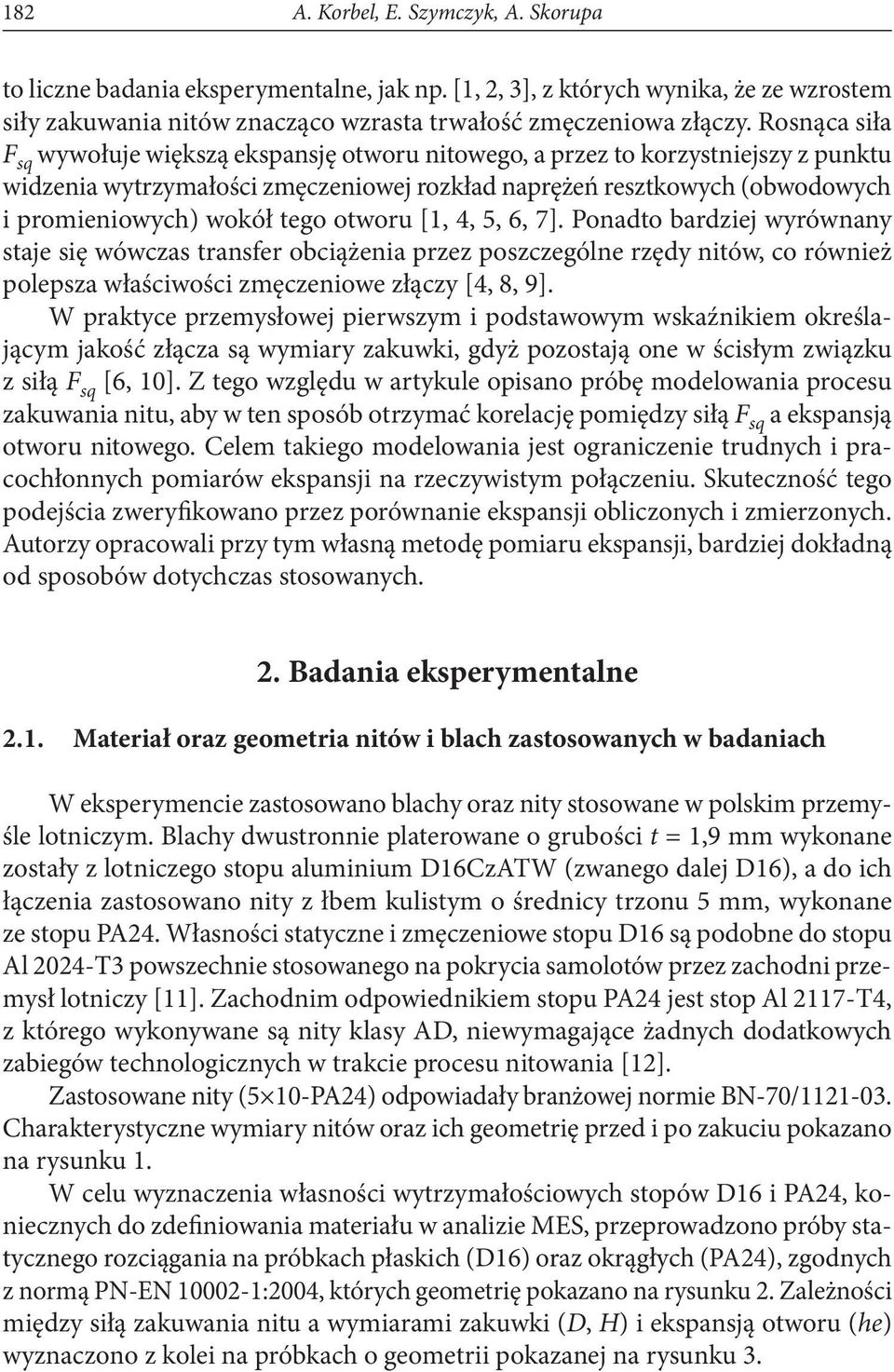 182 A. Korbel, E. Szymczyk, A. Skorupa

to liczne badania eksperymentalne, jak np. [1, 2, 3], z których wynika, że ze wzrostem siły zakuwania nitów znacząco wzrasta trwałość zmęczeniowa złączy. Rosnąca siła $F_{sq}$ wywołuje większą ekspansję otworu nitowego, a przez to korzystniejszy z punktu widzenia wytrzymałości zmęczeniowej rozkład naprężeń resztkowych (obwodowych i promieniowych) wokół tego otworu [1, 4, 5, 6, 7]. Ponadto bardziej wyrównany staje się wówczas transfer obciążenia przez poszczególne rzędy nitów, co również polepsza właściwości zmęczeniowe złączy [4, 8, 9].

W praktyce przemysłowej pierwszym i podstawowym wskaźnikiem określającym jakość złącza są wymiary zakuwki, gdyż pozostają one w ścisłym związku z siłą $F_{sq}$ [6, 10]. Z tego względu w artykule opisano próbę modelowania procesu zakuwania nitu, aby w ten sposób otrzymać korelację pomiędzy siłą $F_{sq}$ a ekspansją otworu nitowego. Celem takiego modelowania jest ograniczenie trudnych i pracochłonnych pomiarów ekspansji na rzeczywistym połączeniu. Skuteczność tego podejścia zweryfikowano przez porównanie ekspansji obliczonych i zmierzonych. Autorzy opracowali przy tym własną metodę pomiaru ekspansji, bardziej dokładną od sposobów dotychczas stosowanych.

2. Badania eksperymentalne

2.1. Materiał oraz geometria nitów i blach zastosowanych w badaniach

W eksperymencie zastosowano blachy oraz nity stosowane w polskim przemyśle lotniczym. Blachy dwustronnie platerowane o grubości $t$ = 1,9 mm wykonane zostały z lotniczego stopu aluminium D16CzATW (zwanego dalej D16), a do ich łączenia zastosowano nity z łbem kulistym o średnicy trzonu 5 mm, wykonane ze stopu PA24. Własności statyczne i zmęczeniowe stopu D16 są podobne do stopu Al 2024-T3 powszechnie stosowanego na pokrycia samolotów przez zachodni przemysł lotniczy [11]. Zachodnim odpowiednikiem stopu PA24 jest stop Al 2117-T4, z którego wykonywane są nity klasy AD, niewymagające żadnych dodatkowych zabiegów technologicznych w trakcie procesu nitowania [12].

Zastosowane nity (5×10-PA24) odpowiadały branżowej normie BN-70/1121-03. Charakterystyczne wymiary nitów oraz ich geometrię przed i po zakuciu pokazano na rysunku 1.

W celu wyznaczenia własności wytrzymałościowych stopów D16 i PA24, koniecznych do zdefiniowania materiału w analizie MES, przeprowadzono próby statycznego rozciągania na próbkach płaskich (D16) oraz okrągłych (PA24), zgodnych z normą PN-EN 10002-1:2004, których geometrię pokazano na rysunku 2. Zależności między siłą zakuwania nitu a wymiarami zakuwki ($D$, $H$) i ekspansją otworu ($he$) wyznaczono z kolei na próbkach o geometrii pokazanej na rysunku 3.